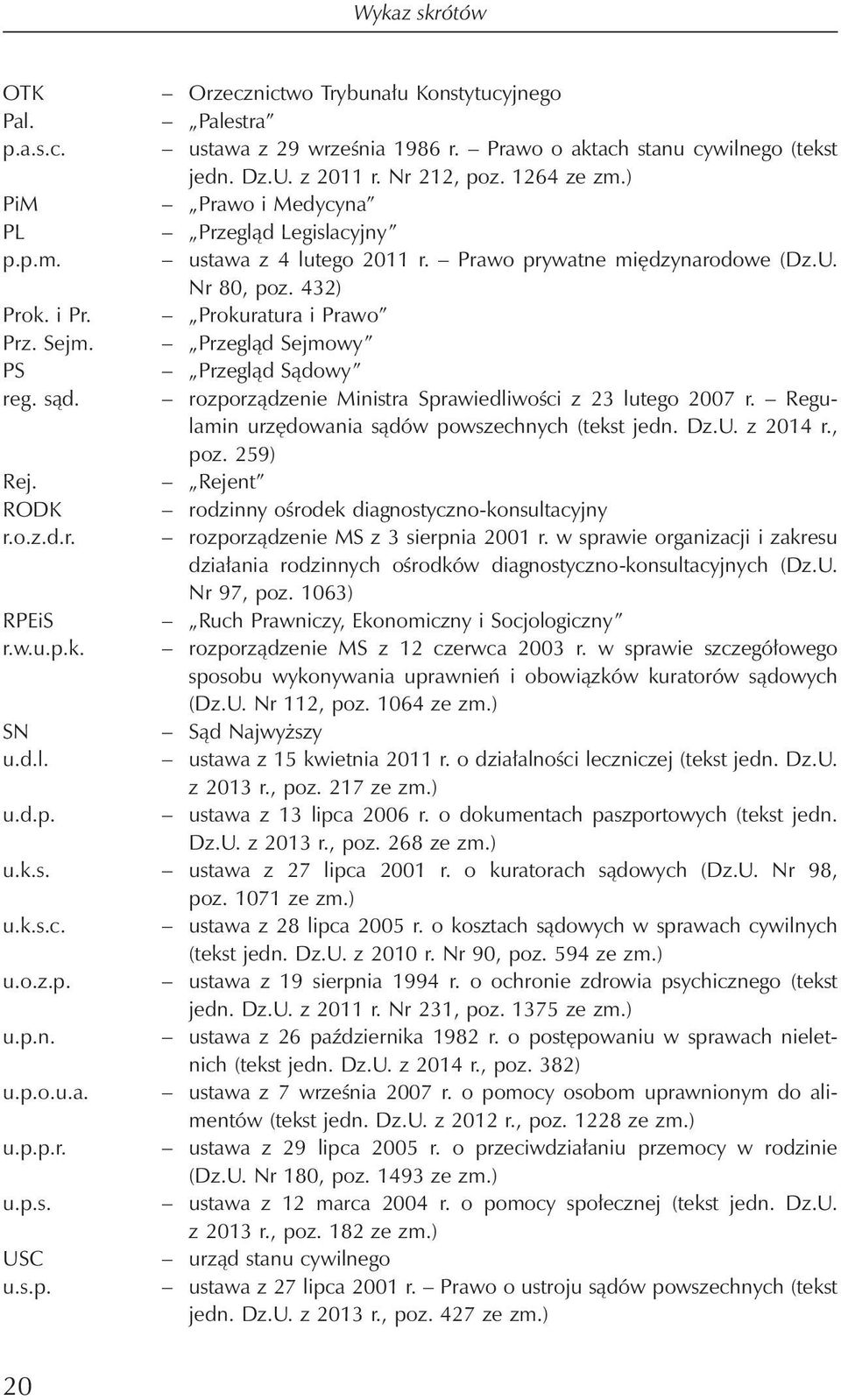 Wykaz skrótów

OTK – Orzecznictwo Trybunału Konstytucyjnego
Pal. – „Palestra”
p.a.s.c. – ustawa z 29 września 1986 r. – Prawo o aktach stanu cywilnego (tekst jedn. Dz.U. z 2011 r. Nr 212, poz. 1264 ze zm.)
PiM – „Prawo i Medycyna”
PL – „Przegląd Legislacyjny”
p.p.m. – ustawa z 4 lutego 2011 r. – Prawo prywatne międzynarodowe (Dz.U. Nr 80, poz. 432)
Prok. i Pr. – „Prokuratura i Prawo”
Prz. Sejm. – „Przegląd Sejmowy”
PS – „Przegląd Sądowy”
reg. sąd. – rozporządzenie Ministra Sprawiedliwości z 23 lutego 2007 r. – Regulamin urzędowania sądów powszechnych (tekst jedn. Dz.U. z 2014 r., poz. 259)
Rej. – „Rejent”
RODK – rodzinny ośrodek diagnostyczno-konsultacyjny
r.o.z.d.r. – rozporządzenie MS z 3 sierpnia 2001 r. w sprawie organizacji i zakresu działania rodzinnych ośrodków diagnostyczno-konsultacyjnych (Dz.U. Nr 97, poz. 1063)
RPEiS – „Ruch Prawniczy, Ekonomiczny i Socjologiczny”
r.w.u.p.k. – rozporządzenie MS z 12 czerwca 2003 r. w sprawie szczegółowego sposobu wykonywania uprawnień i obowiązków kuratorów sądowych (Dz.U. Nr 112, poz. 1064 ze zm.)
SN – Sąd Najwyższy
u.d.l. – ustawa z 15 kwietnia 2011 r. o działalności leczniczej (tekst jedn. Dz.U. z 2013 r., poz. 217 ze zm.)
u.d.p. – ustawa z 13 lipca 2006 r. o dokumentach paszportowych (tekst jedn. Dz.U. z 2013 r., poz. 268 ze zm.)
u.k.s. – ustawa z 27 lipca 2001 r. o kuratorach sądowych (Dz.U. Nr 98, poz. 1071 ze zm.)
u.k.s.c. – ustawa z 28 lipca 2005 r. o kosztach sądowych w sprawach cywilnych (tekst jedn. Dz.U. z 2010 r. Nr 90, poz. 594 ze zm.)
u.o.z.p. – ustawa z 19 sierpnia 1994 r. o ochronie zdrowia psychicznego (tekst jedn. Dz.U. z 2011 r. Nr 231, poz. 1375 ze zm.)
u.p.n. – ustawa z 26 października 1982 r. o postępowaniu w sprawach nieletnich (tekst jedn. Dz.U. z 2014 r., poz. 382)
u.p.o.u.a. – ustawa z 7 września 2007 r. o pomocy osobom uprawnionym do alimentów (tekst jedn. Dz.U. z 2012 r., poz. 1228 ze zm.)
u.p.p.r. – ustawa z 29 lipca 2005 r. o przeciwdziałaniu przemocy w rodzinie (Dz.U. Nr 180, poz. 1493 ze zm.)
u.p.s. – ustawa z 12 marca 2004 r. o pomocy społecznej (tekst jedn. Dz.U. z 2013 r., poz. 182 ze zm.)
USC – urząd stanu cywilnego
u.s.p. – ustawa z 27 lipca 2001 r. – Prawo o ustroju sądów powszechnych (tekst jedn. Dz.U. z 2013 r., poz. 427 ze zm.)

20